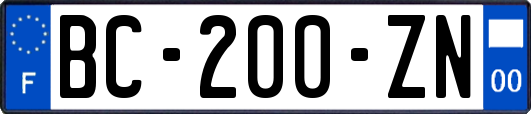 F
BC-200-ZN
00